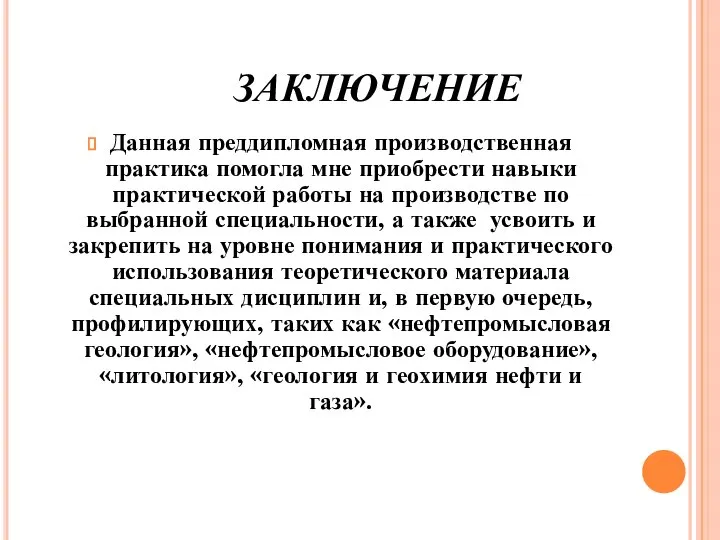 ЗАКЛЮЧЕНИЕ

Данная преддипломная производственная практика помогла мне приобрести навыки практической работы на производстве по выбранной специальности, а также усвоить и закрепить на уровне понимания и практического использования теоретического материала специальных дисциплин и, в первую очередь, профилирующих, таких как «нефтепромысловая геология», «нефтепромысловое оборудование», «литология», «геология и геохимия нефти и газа».